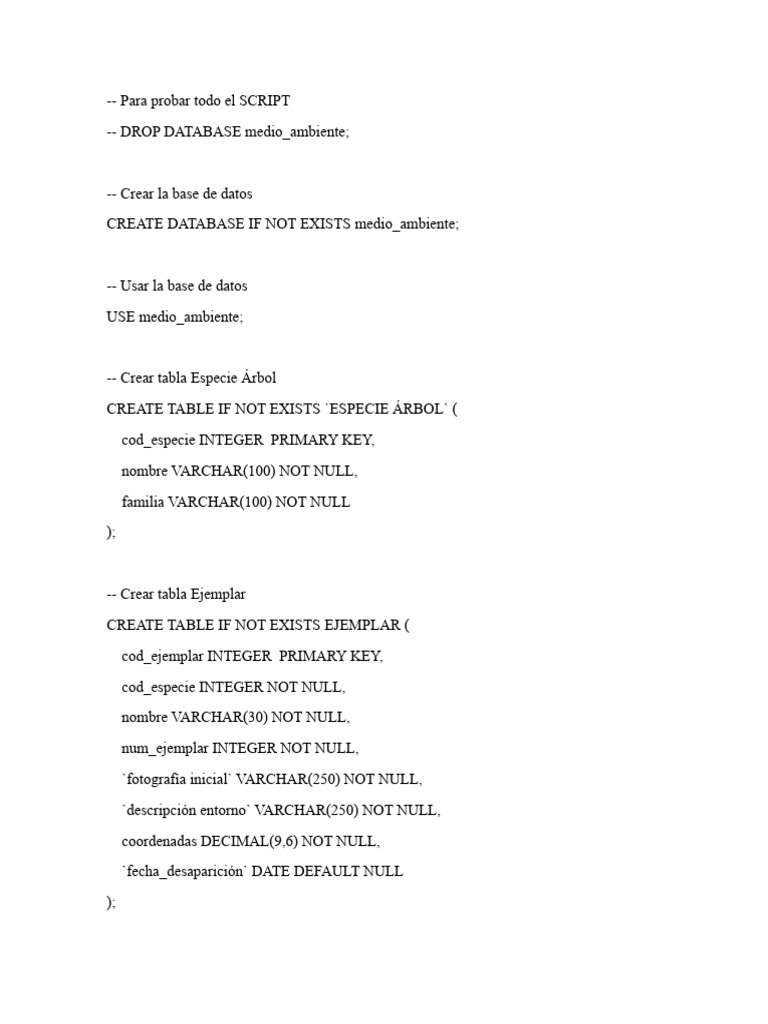 -- Para probar todo el SCRIPT
-- DROP DATABASE medio_ambiente;

-- Crear la base de datos
CREATE DATABASE IF NOT EXISTS medio_ambiente;

-- Usar la base de datos
USE medio_ambiente;

-- Crear tabla Especie Árbol
CREATE TABLE IF NOT EXISTS `ESPECIE ÁRBOL` (
cod_especie INTEGER PRIMARY KEY,
nombre VARCHAR(100) NOT NULL,
familia VARCHAR(100) NOT NULL
);

-- Crear tabla Ejemplar
CREATE TABLE IF NOT EXISTS EJEMPLAR (
cod_ejemplar INTEGER PRIMARY KEY,
cod_especie INTEGER NOT NULL,
nombre VARCHAR(30) NOT NULL,
num_ejemplar INTEGER NOT NULL,
`fotografía inicial` VARCHAR(250) NOT NULL,
`descripción entorno` VARCHAR(250) NOT NULL,
coordenadas DECIMAL(9,6) NOT NULL,
`fecha_desaparición` DATE DEFAULT NULL
);